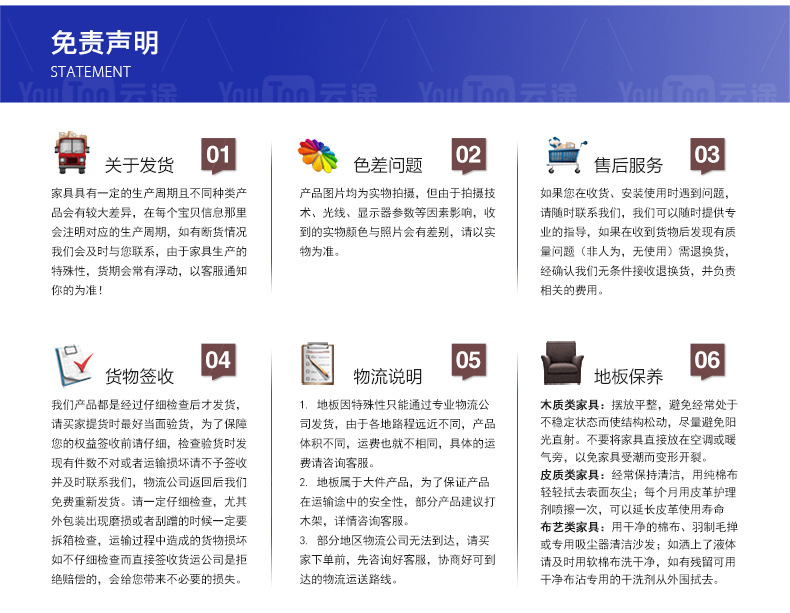 免责声明
STATEMENT

YouToo云途 YouToo云途 YouToo云途 YouToo云途

关于发货 01
家具具有一定的生产周期且不同种类产品会有较大差异，在每个宝贝信息那里会注明对应的生产周期，如有断货情况我们会及时与您联系，由于家具生产的特殊性，货期会常有浮动，以客服通知你的为准！

色差问题 02
产品图片均为实物拍摄，但由于拍摄技术、光线、显示器参数等因素影响，收到的实物颜色与照片会有差别，请以实物为准。

售后服务 03
如果您在收货、安装使用时遇到问题，请随时联系我们，我们可以随时提供专业的指导，如果在收到货物后发现有质量问题（非人为，无使用）需退换货，经确认我们无条件接收退换货，并负责相关的费用。

货物签收 04
我们产品都是经过仔细检查后才发货，请买家提货时最好当面验货，为了保障您的权益签收前请仔细，检查验货时发现有件数不对或者运输损坏请不予签收并及时联系我们，物流公司返回后我们免费重新发货。请一定仔细检查，尤其外包装出现磨损或者刮蹭的时候一定要拆箱检查，运输过程中造成的货物损坏如不仔细检查而直接签收货运公司是拒绝赔偿的，会给您带来不必要的损失。

物流说明 05
1. 地板因特殊性只能通过专业物流公司发货，由于各地路程远近不同，产品体积不同，运费也就不相同，具体的运费请咨询客服。
2. 地板属于大件产品，为了保证产品在运输途中的安全性，部分产品建议打木架，详情咨询客服。
3. 部分地区物流公司无法到达，请买家下单前，先咨询好客服，协商好可到达的物流运送路线。

地板保养 06
木质类家具：摆放平整，避免经常处于不稳定状态而使结构松动，尽量避免阳光直射。不要将家具直接放在空调或暖气旁，以免家具受潮而变形开裂。
皮质类家具：经常保持清洁，用纯棉布轻轻拭去表面灰尘；每个月用皮革护理剂喷擦一次，可以延长皮革使用寿命
布艺类家具：用干净的棉布、羽制毛掸或专用吸尘器清洁沙发；如洒上了液体请及时用软棉布洗干净，如有残留可用干净布沾专用的干洗剂从外围拭去。